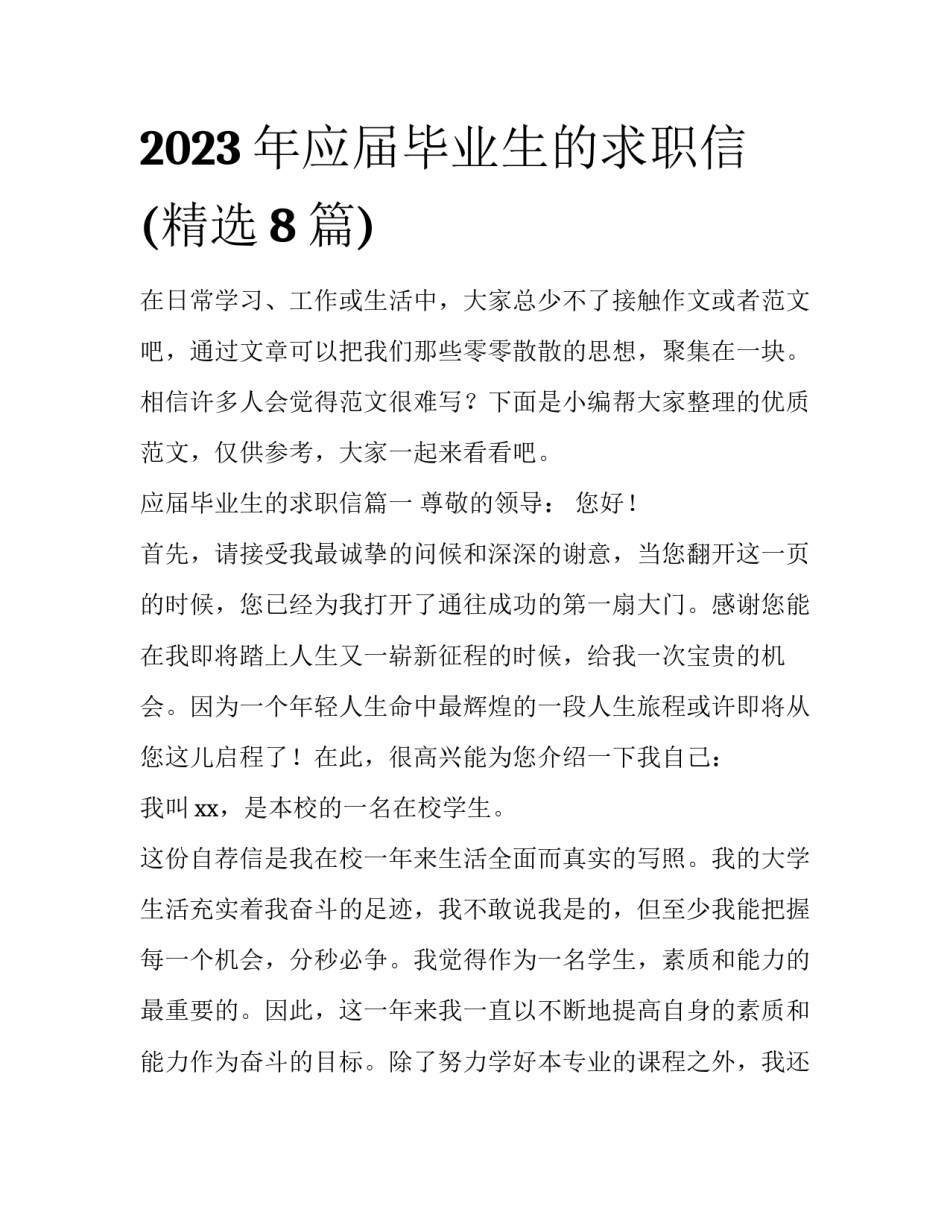 2023 年应届毕业生的求职信(精选 8 篇)

在日常学习、工作或生活中，大家总少不了接触作文或者范文吧，通过文章可以把我们那些零零散散的思想，聚集在一块。相信许多人会觉得范文很难写？下面是小编帮大家整理的优质范文，仅供参考，大家一起来看看吧。

应届毕业生的求职信篇一 尊敬的领导： 您好！

首先，请接受我最诚挚的问候和深深的谢意，当您翻开这一页的时候，您已经为我打开了通往成功的第一扇大门。感谢您能在我即将踏上人生又一崭新征程的时候，给我一次宝贵的机会。因为一个年轻人生命中最辉煌的一段人生旅程或许即将从您这儿启程了！在此，很高兴能为您介绍一下我自己：

我叫 xx，是本校的一名在校学生。

这份自荐信是我在校一年来生活全面而真实的写照。我的大学生活充实着我奋斗的足迹，我不敢说我是的，但至少我能把握每一个机会，分秒必争。我觉得作为一名学生，素质和能力的最重要的。因此，这一年来我一直以不断地提高自身的素质和能力作为奋斗的目标。除了努力学好本专业的课程之外，我还